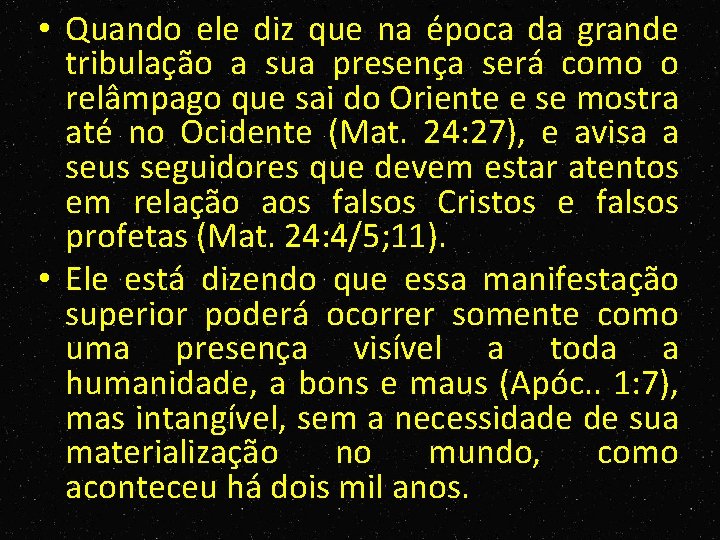 • Quando ele diz que na época da grande tribulação a sua presença será como o relâmpago que sai do Oriente e se mostra até no Ocidente (Mat. 24:27), e avisa a seus seguidores que devem estar atentos em relação aos falsos Cristos e falsos profetas (Mat. 24:4/5;11).

• Ele está dizendo que essa manifestação superior poderá ocorrer somente como uma presença visível a toda a humanidade, a bons e maus (Apóc.. 1:7), mas intangível, sem a necessidade de sua materialização no mundo, como aconteceu há dois mil anos.